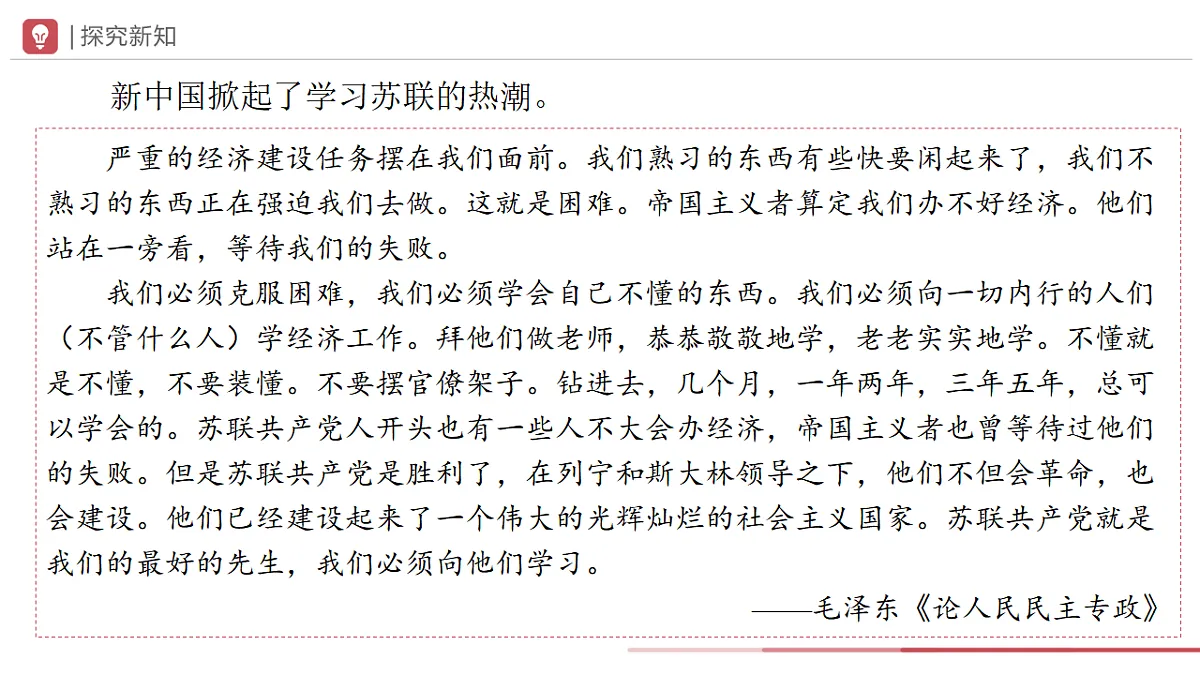 | 探究新知

新中国掀起了学习苏联的热潮。

严重的经济建设任务摆在我们面前。我们熟习的东西有些快要闲起来了，我们不熟习的东西正在强迫我们去做。这就是困难。帝国主义者算定我们办不好经济。他们站在一旁看，等待我们的失败。

我们必须克服困难，我们必须学会自己不懂的东西。我们必须向一切内行的人们（不管什么人）学经济工作。拜他们做老师，恭恭敬敬地学，老老实实地学。不懂就是不懂，不要装懂。不要摆官僚架子。钻进去，几个月，一年两年，三年五年，总可以学会的。苏联共产党人开头也有一些人不大会办经济，帝国主义者也曾等待过他们的失败。但是苏联共产党是胜利了，在列宁和斯大林领导之下，他们不但会革命，也会建设。他们已经建设起来了一个伟大的光辉灿烂的社会主义国家。苏联共产党就是我们的最好的先生，我们必须向他们学习。

——毛泽东《论人民民主专政》